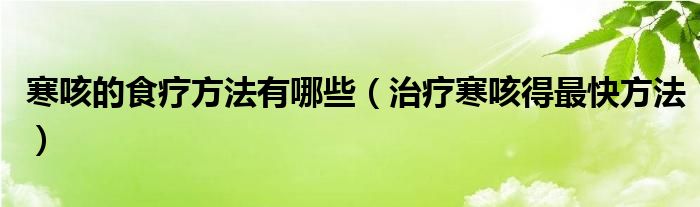 寒咳的食疗方法有哪些（治疗寒咳得最快方法）